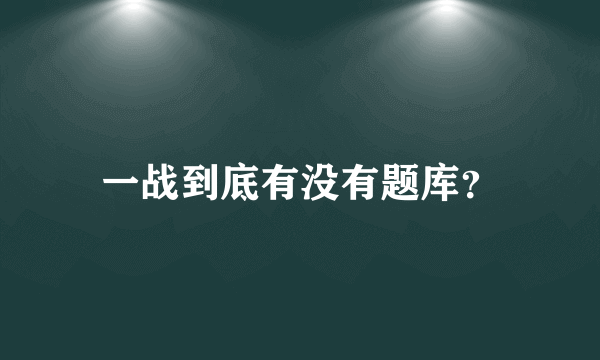 一战到底有没有题库?